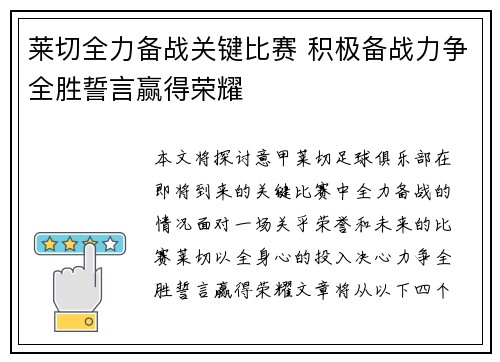 莱切全力备战关键比赛 积极备战力争全胜誓言赢得荣耀

本文将探讨意甲莱切足球俱乐部在即将到来的关键比赛中全力备战的情况面对一场关乎荣誉和未来的比赛莱切以全身心的投入决心力争全胜誓言赢得荣耀文章将从以下四个